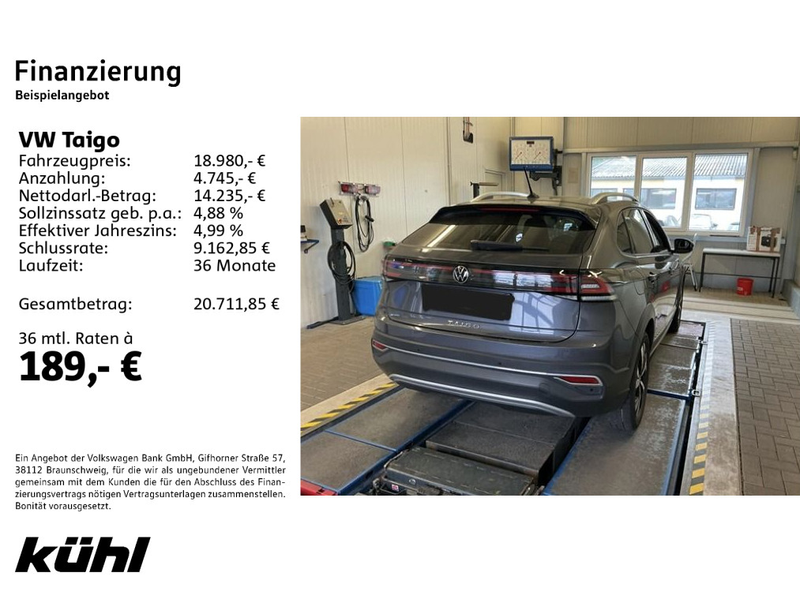 Finanzierung
Beispielangebot

VW Taigo
Fahrzeugpreis: 18.980,- €
Anzahlung: 4.745,- €
Nettodarl.-Betrag: 14.235,- €
Sollzinssatz geb. p.a.: 4,88 %
Effektiver Jahreszins: 4,99 %
Schlussrate: 9.162,85 €
Laufzeit: 36 Monate

Gesamtbetrag: 20.711,85 €

36 mtl. Raten à
189,- €

Ein Angebot der Volkswagen Bank GmbH, Gifhorner Straße 57, 38112 Braunschweig, für die wir als ungebundener Vermittler gemeinsam mit dem Kunden die für den Abschluss des Finanzierungsvertrags nötigen Vertragsunterlagen zusammenstellen. Bonität vorausgesetzt.

kühl